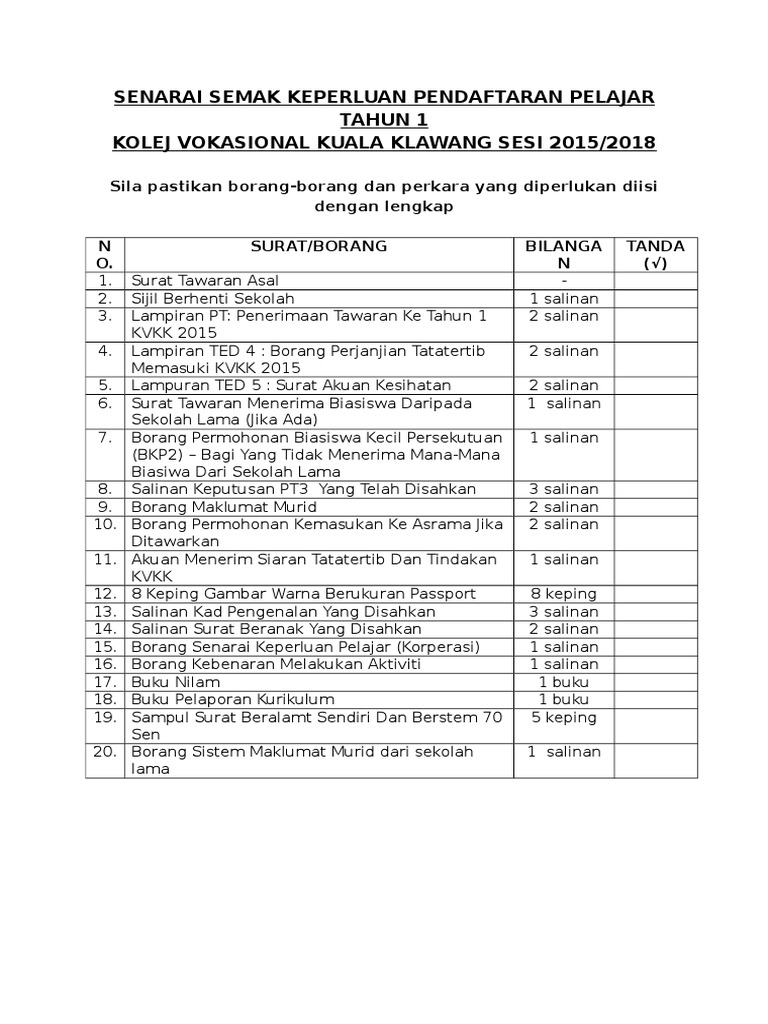 SENARAI SEMAK KEPERLUAN PENDAFTARAN PELAJAR TAHUN 1
KOLEJ VOKASIONAL KUALA KLAWANG SESI 2015/2018

Sila pastikan borang-borang dan perkara yang diperlukan diisi dengan lengkap

| NO. | SURAT/BORANG | BILANGAN | TANDA (√) |
|---|---|---|---|
| 1. | Surat Tawaran Asal | - | |
| 2. | Sijil Berhenti Sekolah | 1 salinan | |
| 3. | Lampiran PT: Penerimaan Tawaran Ke Tahun 1 KVKK 2015 | 2 salinan | |
| 4. | Lampiran TED 4 : Borang Perjanjian Tatatertib Memasuki KVKK 2015 | 2 salinan | |
| 5. | Lampuran TED 5 : Surat Akuan Kesihatan | 2 salinan | |
| 6. | Surat Tawaran Menerima Biasiswa Daripada Sekolah Lama (Jika Ada) | 1 salinan | |
| 7. | Borang Permohonan Biasiswa Kecil Persekutuan (BKP2) – Bagi Yang Tidak Menerima Mana-Mana Biasiwa Dari Sekolah Lama | 1 salinan | |
| 8. | Salinan Keputusan PT3 Yang Telah Disahkan | 3 salinan | |
| 9. | Borang Maklumat Murid | 2 salinan | |
| 10. | Borang Permohonan Kemasukan Ke Asrama Jika Ditawarkan | 2 salinan | |
| 11. | Akuan Menerim Siaran Tatatertib Dan Tindakan KVKK | 1 salinan | |
| 12. | 8 Keping Gambar Warna Berukuran Passport | 8 keping | |
| 13. | Salinan Kad Pengenalan Yang Disahkan | 3 salinan | |
| 14. | Salinan Surat Beranak Yang Disahkan | 2 salinan | |
| 15. | Borang Senarai Keperluan Pelajar (Korperasi) | 1 salinan | |
| 16. | Borang Kebenaran Melakukan Aktiviti | 1 salinan | |
| 17. | Buku Nilam | 1 buku | |
| 18. | Buku Pelaporan Kurikulum | 1 buku | |
| 19. | Sampul Surat Beralamt Sendiri Dan Berstem 70 Sen | 5 keping | |
| 20. | Borang Sistem Maklumat Murid dari sekolah lama | 1 salinan | |